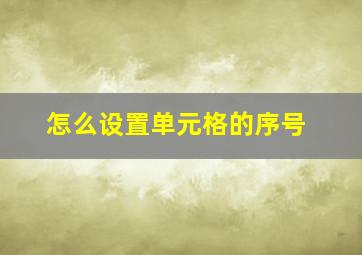 怎么设置单元格的序号